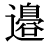 邉